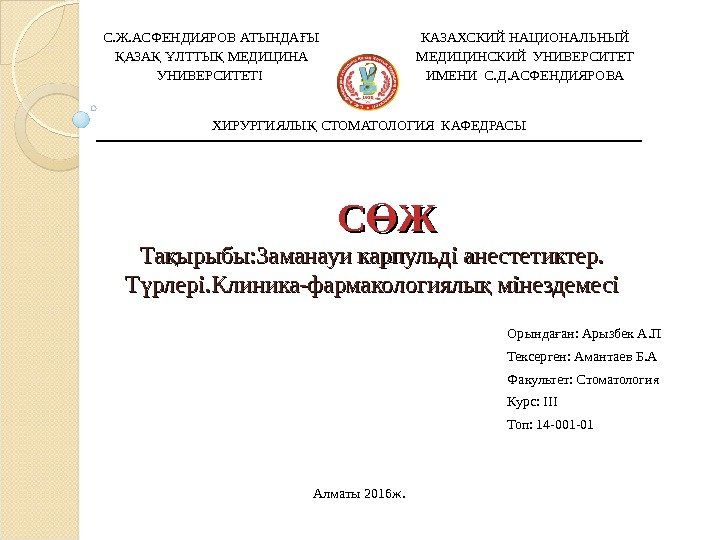 С.Ж.АСФЕНДИЯРОВ АТЫНДАҒЫ ҚАЗАҚ ҰЛТТЫҚ МЕДИЦИНА УНИВЕРСИТЕТІ

КАЗАХСКИЙ НАЦИОНАЛЬНЫЙ МЕДИЦИНСКИЙ УНИВЕРСИТЕТ ИМЕНИ С.Д.АСФЕНДИЯРОВА

ХИРУРГИЯЛЫҚ СТОМАТОЛОГИЯ КАФЕДРАСЫ

СӨЖ

Тақырыбы:Заманауи карпульді анестетиктер. Түрлері.Клиника-фармакологиялық мінездемесі

Орындаған: Арызбек А.П

Тексерген: Амантаев Б.А

Факультет: Стоматология

Курс: III

Топ: 14-001-01

Алматы 2016ж.